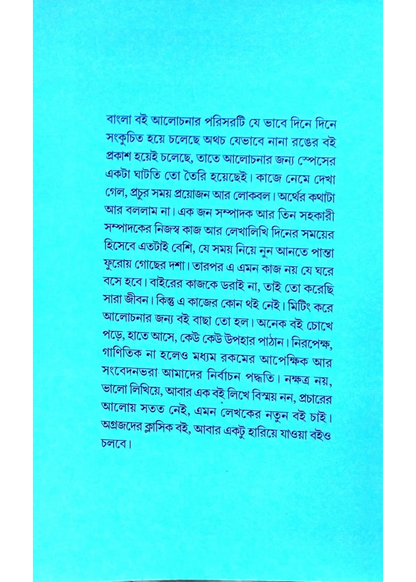 বাংলা বই আলোচনার পরিসরটি যে ভাবে দিনে দিনে সংকুচিত হয়ে চলেছে অথচ যেভাবে নানা রঙের বই প্রকাশ হয়েই চলেছে, তাতে আলোচনার জন্য স্পেসের একটা ঘাটতি তো তৈরি হয়েছেই। কাজে নেমে দেখা গেল, প্রচুর সময় প্রয়োজন আর লোকবল। অর্থের কথাটা আর বললাম না। এক জন সম্পাদক আর তিন সহকারী সম্পাদকের নিজস্ব কাজ আর লেখালিখি দিনের সময়ের হিসেবে এতটাই বেশি, যে সময় নিয়ে নুন আনতে পান্তা ফুরোয় গোছের দশা। তারপর এ এমন কাজ নয় যে ঘরে বসে হবে। বাইরের কাজকে ডরাই না, তাই তো করেছি সারা জীবন। কিন্তু এ কাজের কোন থই নেই। মিটিং করে আলোচনার জন্য বই বাছা তো হল। অনেক বই চোখে পড়ে, হাতে আসে, কেউ কেউ উপহার পাঠান। নিরপেক্ষ, গাণিতিক না হলেও মধ্যম রকমের আপেক্ষিক আর সংবেদনভরা আমাদের নির্বাচন পদ্ধতি। নক্ষত্র নয়, ভালো লিখিয়ে, আবার এক বই লিখে বিস্ময় নন, প্রচারের আলোয় সতত নেই, এমন লেখকের নতুন বই চাই। অগ্রজদের ক্লাসিক বই, আবার একটু হারিয়ে যাওয়া বইও চলবে।